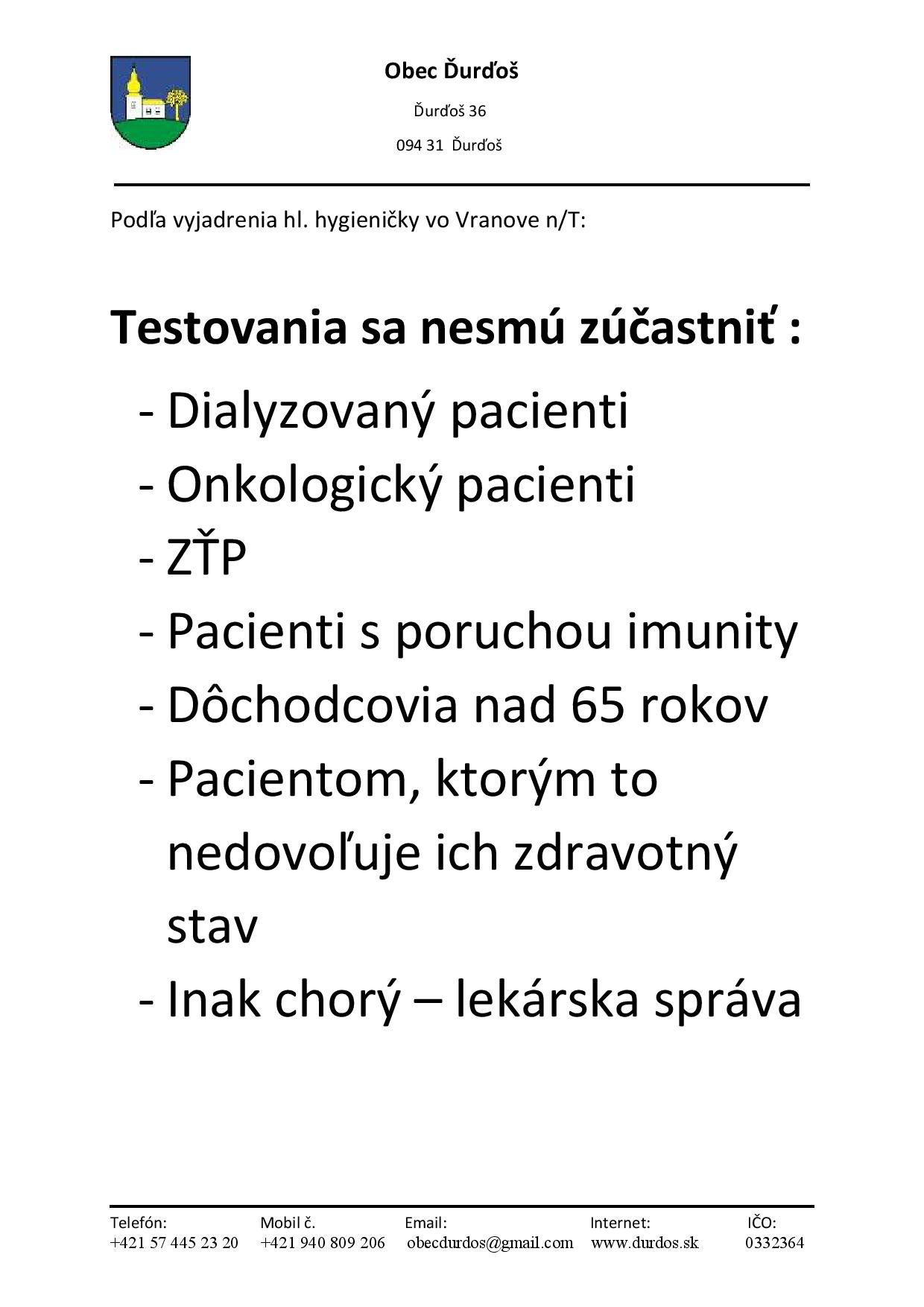 Obec Ďurďoš

Ďurďoš 36

094 31 Ďurďoš

Podľa vyjadrenia hl. hygieničky vo Vranove n/T:

Testovania sa nesmú zúčastniť :

- Dialyzovaný pacienti
- Onkologický pacienti
- ZŤP
- Pacienti s poruchou imunity
- Dôchodcovia nad 65 rokov
- Pacientom, ktorým to nedovoľuje ich zdravotný stav
- Inak chorý – lekárska správa

| Telefón: | Mobil č. | Email: | Internet: | IČO: |
|---|---|---|---|---|
| +421 57 445 23 20 | +421 940 809 206 | obecdurdos@gmail.com | www.durdos.sk | 0332364 |